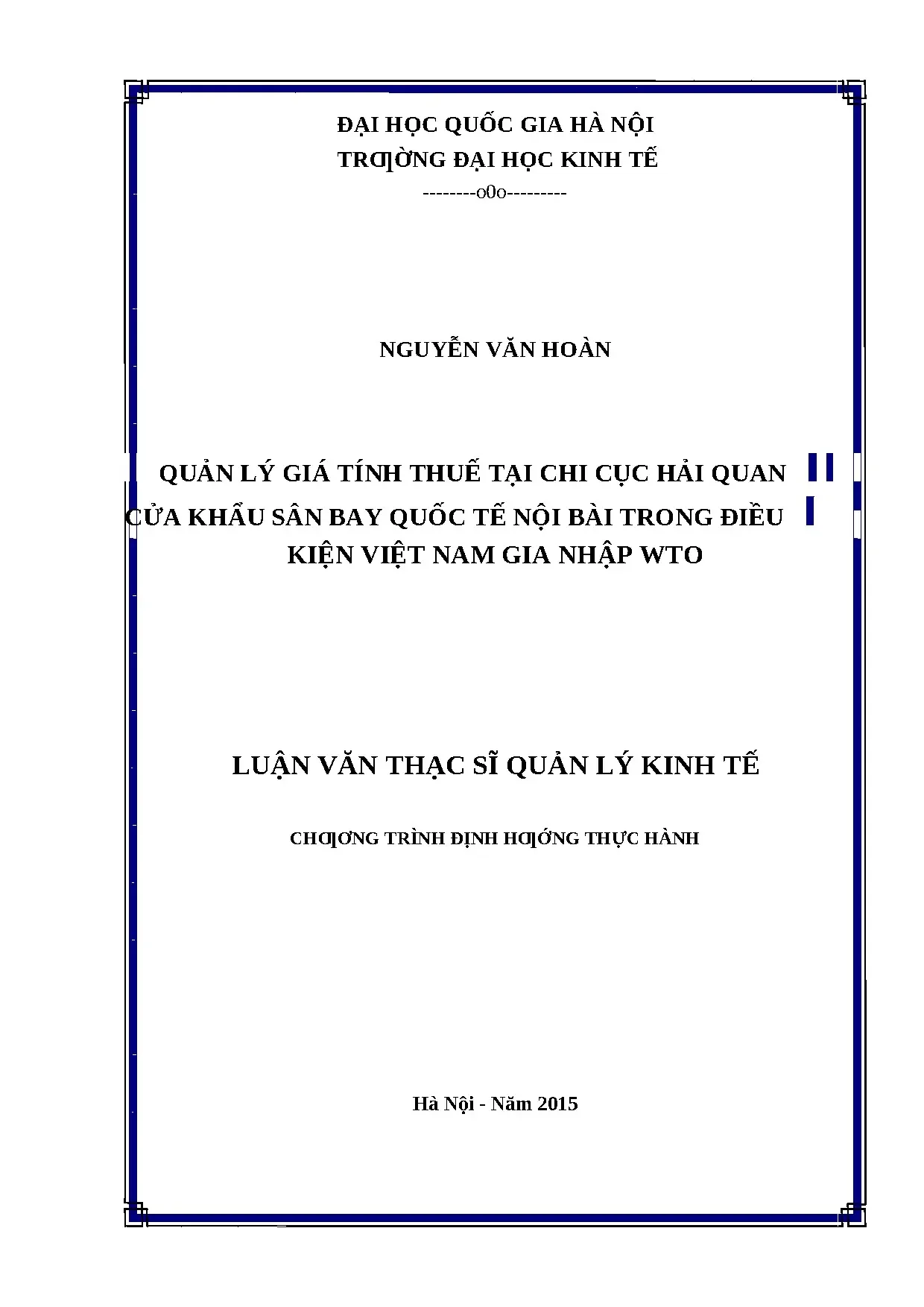 ĐẠI HỌC QUỐC GIA HÀ NỘI
TRƢỜNG ĐẠI HỌC KINH TẾ
--------o0o---------

NGUYỄN VĂN HOÀN

QUẢN LÝ GIÁ TÍNH THUẾ TẠI CHI CỤC HẢI QUAN CỬA KHẨU SÂN BAY QUỐC TẾ NỘI BÀI TRONG ĐIỀU KIỆN VIỆT NAM GIA NHẬP WTO

LUẬN VĂN THẠC SĨ QUẢN LÝ KINH TẾ

CHƢƠNG TRÌNH ĐỊNH HƢỚNG THỰC HÀNH

Hà Nội - Năm 2015